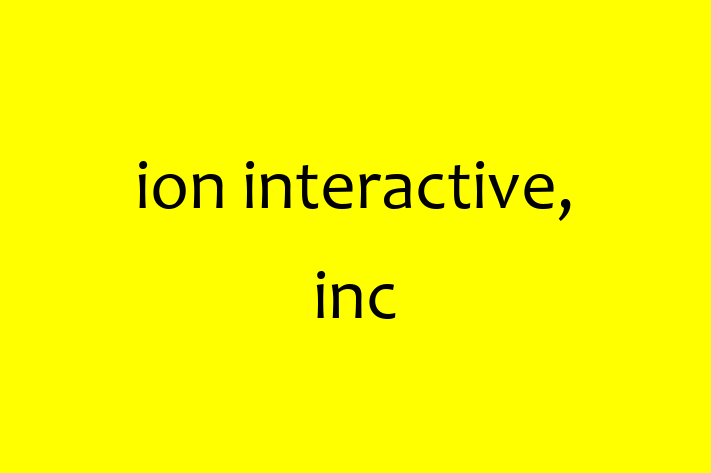 ion interactive, inc